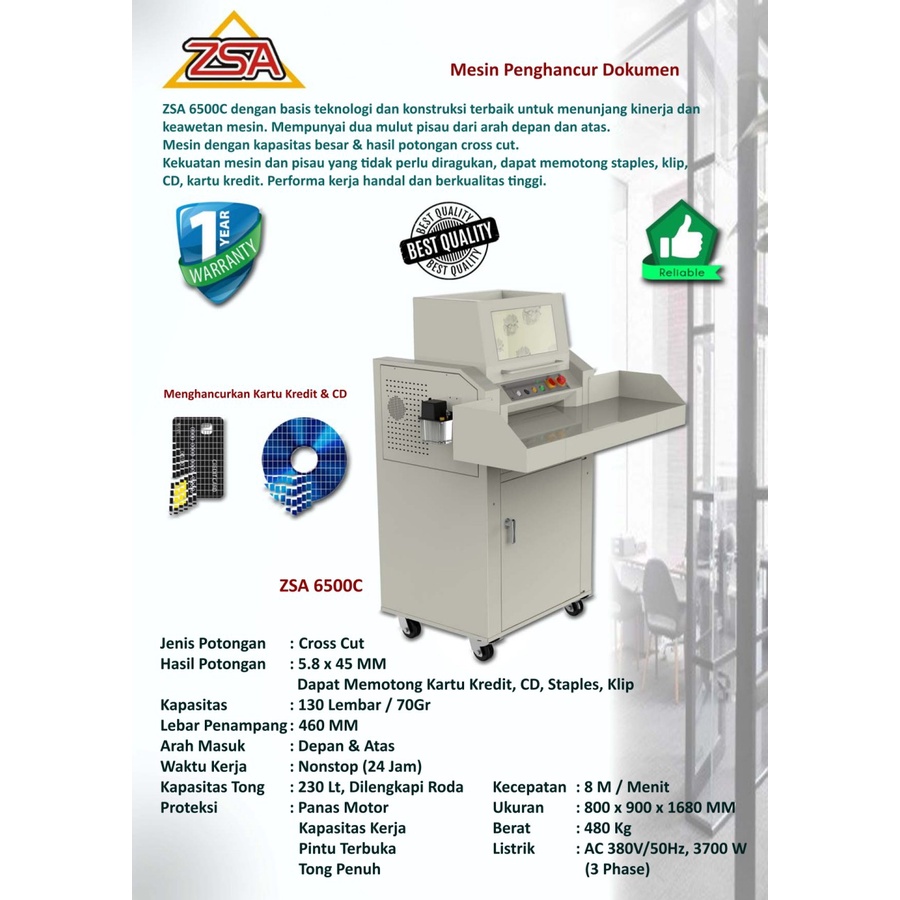 ZSA

Mesin Penghancur Dokumen

ZSA 6500C dengan basis teknologi dan konstruksi terbaik untuk menunjang kinerja dan keawetan mesin. Mempunyai dua mulut pisau dari arah depan dan atas.
Mesin dengan kapasitas besar & hasil potongan cross cut.
Kekuatan mesin dan pisau yang tidak perlu diragukan, dapat memotong staples, klip, CD, kartu kredit. Performa kerja handal dan berkualitas tinggi.

1 YEAR WARRANTY

BEST QUALITY
BEST QUALITY
BEST QUALITY

Reliable

Menghancurkan Kartu Kredit & CD

ZSA 6500C

Jenis Potongan : Cross Cut
Hasil Potongan : 5.8 x 45 MM
Dapat Memotong Kartu Kredit, CD, Staples, Klip
Kapasitas : 130 Lembar / 70Gr
Lebar Penampang : 460 MM
Arah Masuk : Depan & Atas
Waktu Kerja : Nonstop (24 Jam)
Kapasitas Tong : 230 Lt, Dilengkapi Roda
Proteksi : Panas Motor
Kapasitas Kerja
Pintu Terbuka
Tong Penuh

Kecepatan : 8 M / Menit
Ukuran : 800 x 900 x 1680 MM
Berat : 480 Kg
Listrik : AC 380V/50Hz, 3700 W
(3 Phase)